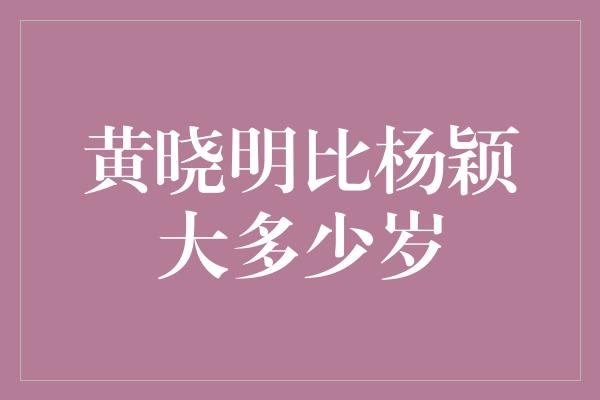 黄晓明比杨颖大多少岁